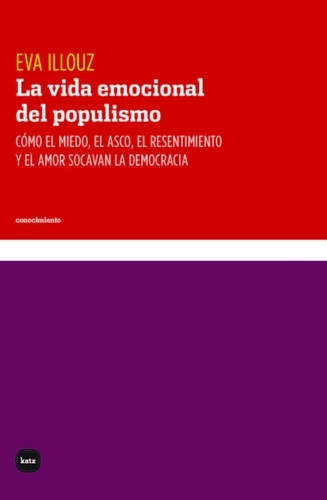 EVA ILLOUZ

La vida emocional del populismo

CÓMO EL MIEDO, EL ASCO, EL RESENTIMIENTO Y EL AMOR SOCAVAN LA DEMOCRACIA

conocimiento

katz